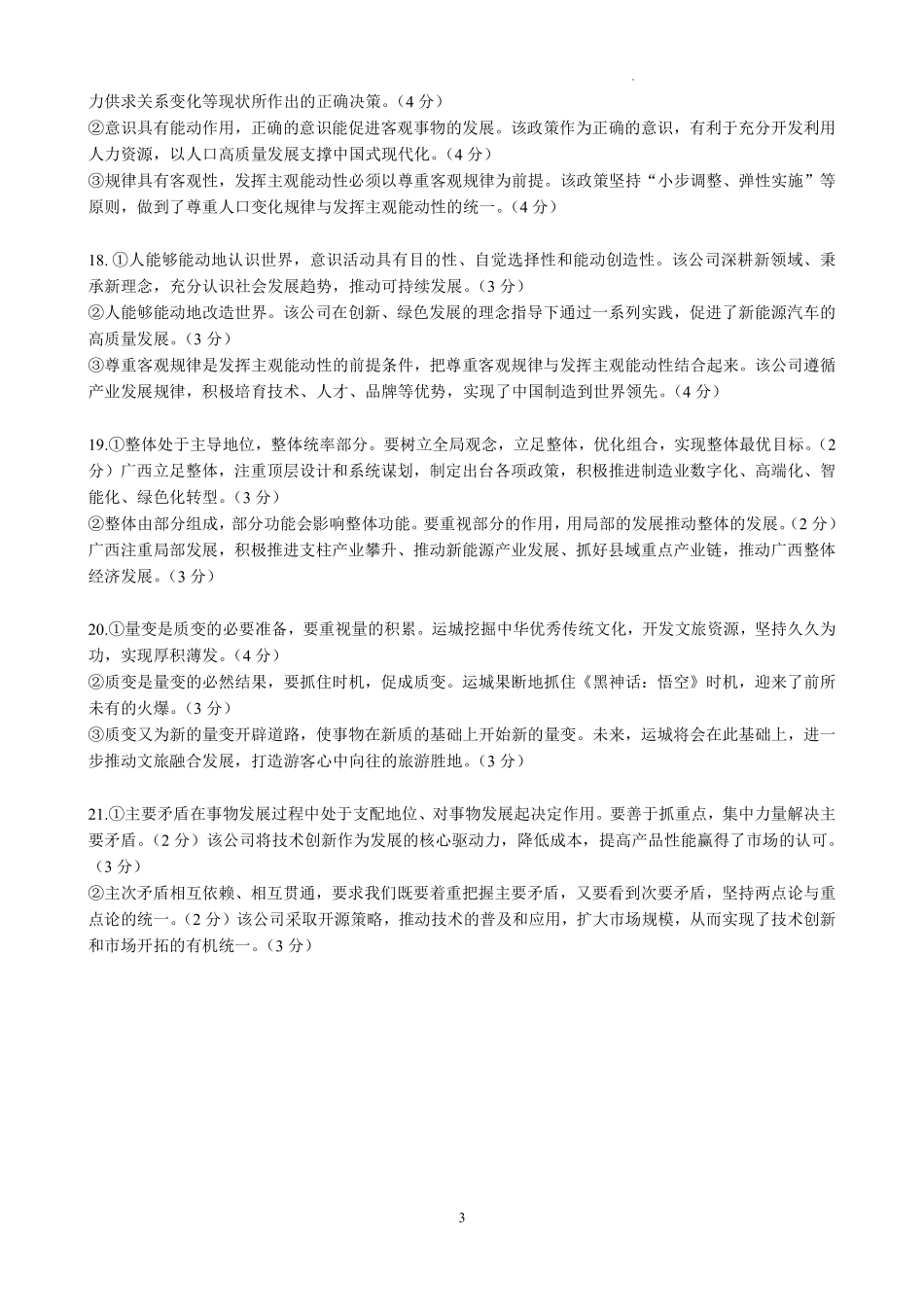 力供求关系变化等现状所作出的正确决策。（4 分）
②意识具有能动作用，正确的意识能促进客观事物的发展。该政策作为正确的意识，有利于充分开发利用人力资源，以人口高质量发展支撑中国式现代化。（4 分）
③规律具有客观性，发挥主观能动性必须以尊重客观规律为前提。该政策坚持“小步调整、弹性实施”等原则，做到了尊重人口变化规律与发挥主观能动性的统一。（4 分）

18. ①人能够能动地认识世界，意识活动具有目的性、自觉选择性和能动创造性。该公司深耕新领域、秉承新理念，充分认识社会发展趋势，推动可持续发展。（3 分）
②人能够能动地改造世界。该公司在创新、绿色发展的理念指导下通过一系列实践，促进了新能源汽车的高质量发展。（3 分）
③尊重客观规律是发挥主观能动性的前提条件，把尊重客观规律与发挥主观能动性结合起来。该公司遵循产业发展规律，积极培育技术、人才、品牌等优势，实现了中国制造到世界领先。（4 分）

19.①整体处于主导地位，整体统率部分。要树立全局观念，立足整体，优化组合，实现整体最优目标。（2 分）广西立足整体，注重顶层设计和系统谋划，制定出台各项政策，积极推进制造业数字化、高端化、智能化、绿色化转型。（3 分）
②整体由部分组成，部分功能会影响整体功能。要重视部分的作用，用局部的发展推动整体的发展。（2 分）广西注重局部发展，积极推进支柱产业攀升、推动新能源产业发展、抓好县域重点产业链，推动广西整体经济发展。（3 分）

20.①量变是质变的必要准备，要重视量的积累。运城挖掘中华优秀传统文化，开发文旅资源，坚持久久为功，实现厚积薄发。（4 分）
②质变是量变的必然结果，要抓住时机，促成质变。运城果断地抓住《黑神话：悟空》时机，迎来了前所未有的火爆。（3 分）
③质变又为新的量变开辟道路，使事物在新质的基础上开始新的量变。未来，运城将会在此基础上，进一步推动文旅融合发展，打造游客心中向往的旅游胜地。（3 分）

21.①主要矛盾在事物发展过程中处于支配地位、对事物发展起决定作用。要善于抓重点，集中力量解决主要矛盾。（2 分）该公司将技术创新作为发展的核心驱动力，降低成本，提高产品性能赢得了市场的认可。（3 分）
②主次矛盾相互依赖、相互贯通，要求我们既要着重把握主要矛盾，又要看到次要矛盾，坚持两点论与重点论的统一。（2 分）该公司采取开源策略，推动技术的普及和应用，扩大市场规模，从而实现了技术创新和市场开拓的有机统一。（3 分）

3